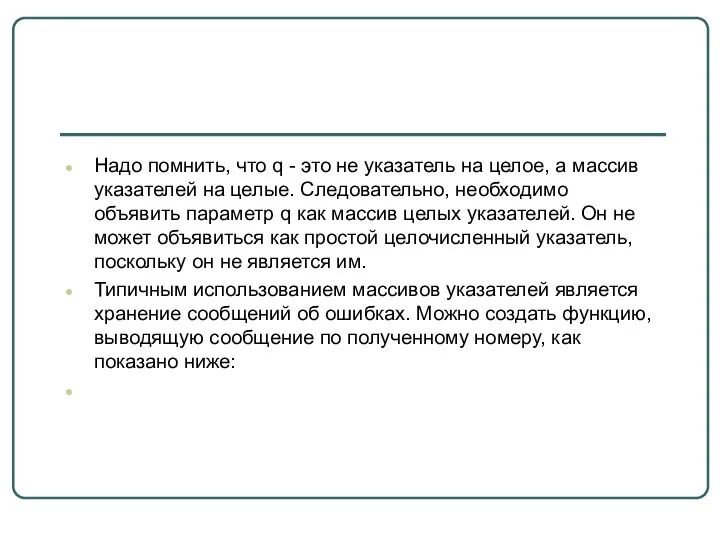 Надо помнить, что q - это не указатель на целое, а массив указателей на целые. Следовательно, необходимо объявить параметр q как массив целых указателей. Он не может объявиться как простой целочисленный указатель, поскольку он не является им.

Типичным использованием массивов указателей является хранение сообщений об ошибках. Можно создать функцию, выводящую сообщение по полученному номеру, как показано ниже: